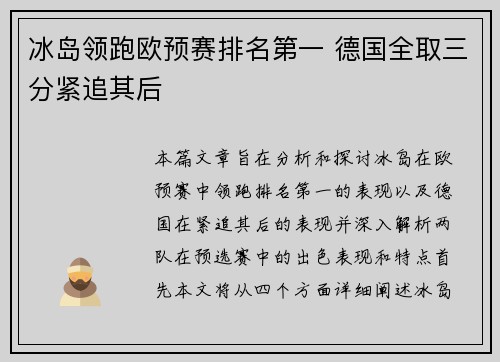 冰岛领跑欧预赛排名第一 德国全取三分紧追其后

本篇文章旨在分析和探讨冰岛在欧预赛中领跑排名第一的表现以及德国在紧追其后的表现并深入解析两队在预选赛中的出色表现和特点首先本文将从四个方面详细阐述冰岛